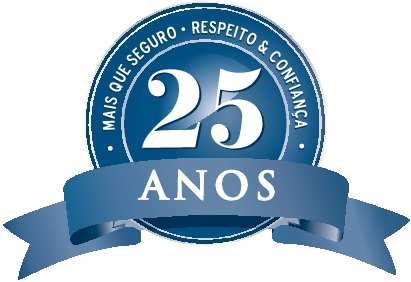 • MAIS QUE SEGURO • RESPEITO & CONFIANÇA •

25

ANOS